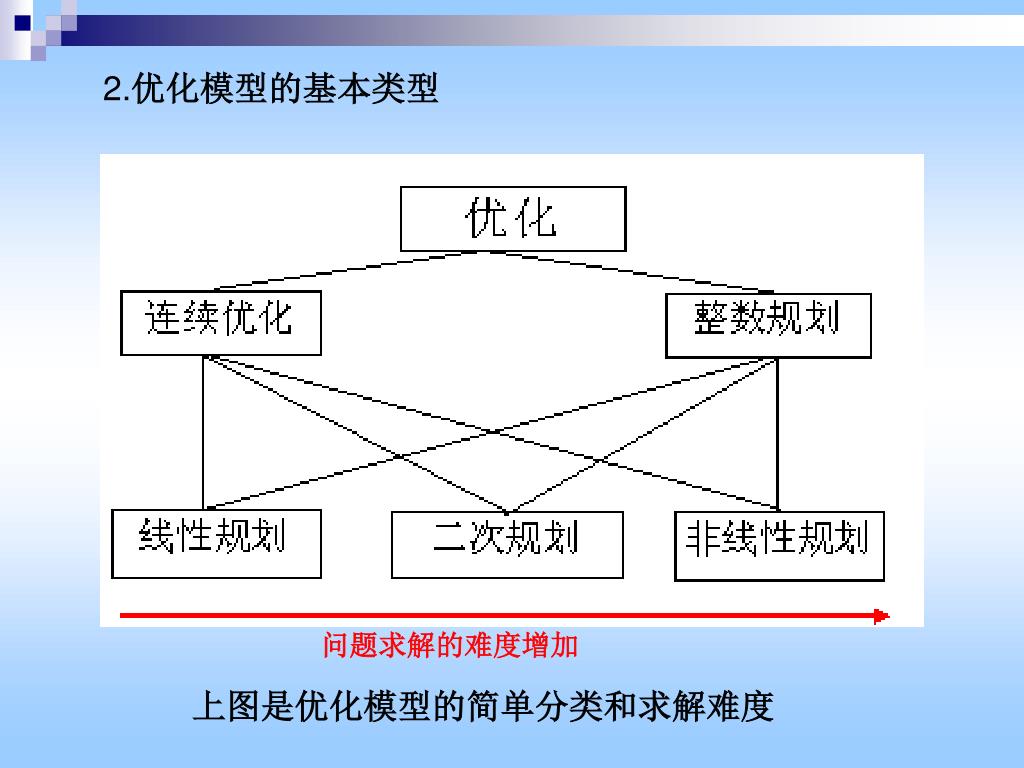 2.优化模型的基本类型

优化

连续优化

整数规划

线性规划

二次规划

非线性规划

问题求解的难度增加

上图是优化模型的简单分类和求解难度